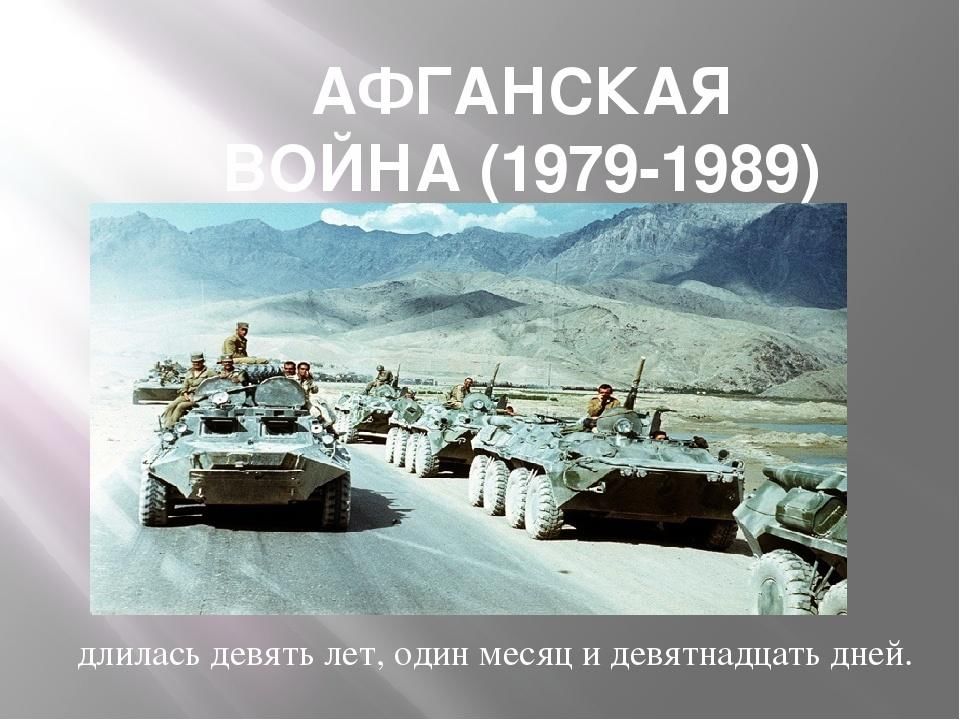 АФГАНСКАЯ ВОЙНА (1979-1989)

длилась девять лет, один месяц и девятнадцать дней.